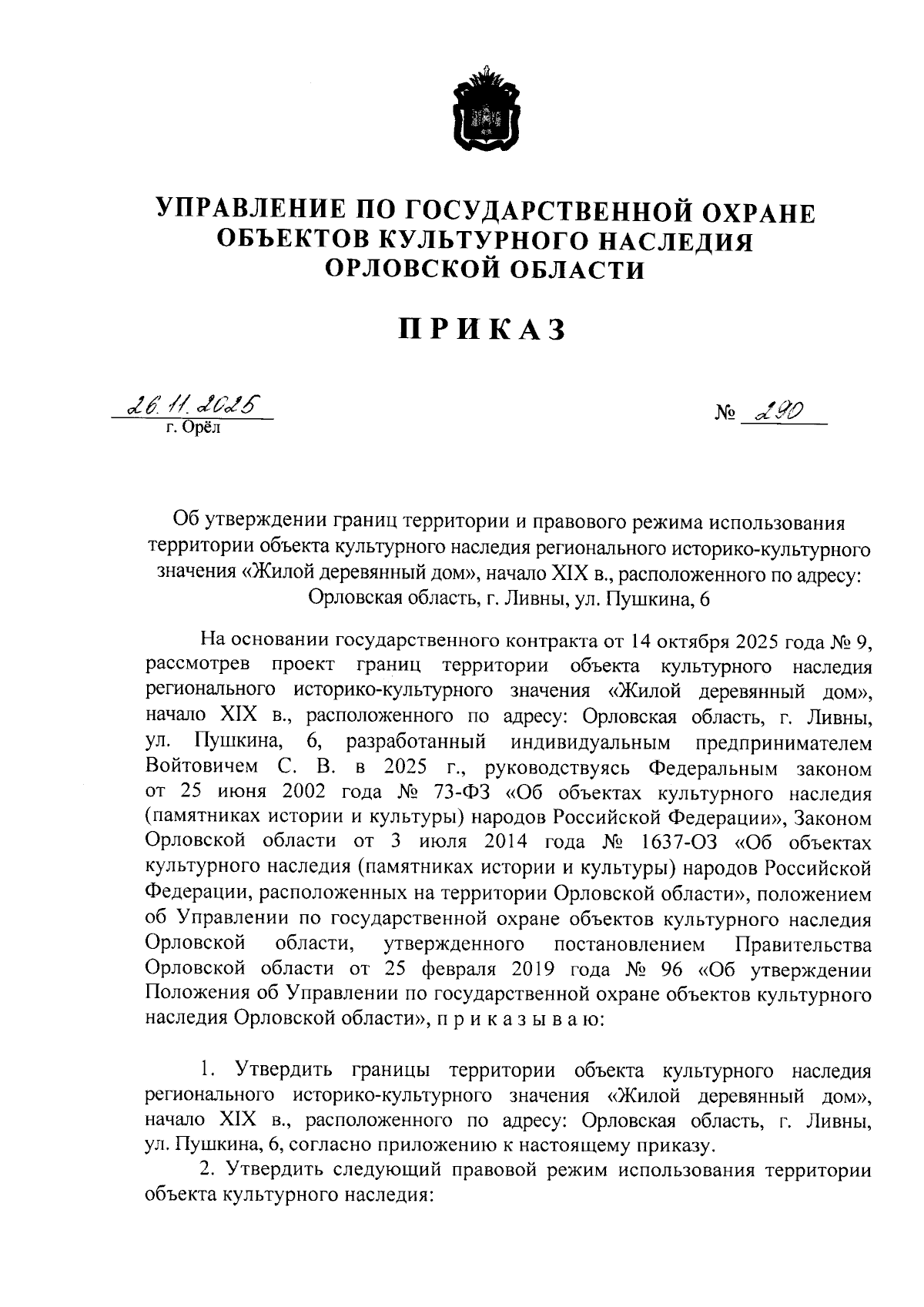 УПРАВЛЕНИЕ ПО ГОСУДАРСТВЕННОЙ ОХРАНЕ ОБЪЕКТОВ КУЛЬТУРНОГО НАСЛЕДИЯ ОРЛОВСКОЙ ОБЛАСТИ

ПРИКАЗ

26.11.2025
г. Орёл

№ 290

Об утверждении границ территории и правового режима использования территории объекта культурного наследия регионального историко-культурного значения «Жилой деревянный дом», начало XIX в., расположенного по адресу: Орловская область, г. Ливны, ул. Пушкина, 6

На основании государственного контракта от 14 октября 2025 года № 9, рассмотрев проект границ территории объекта культурного наследия регионального историко-культурного значения «Жилой деревянный дом», начало XIX в., расположенного по адресу: Орловская область, г. Ливны, ул. Пушкина, 6, разработанный индивидуальным предпринимателем Войтовичем С. В. в 2025 г., руководствуясь Федеральным законом от 25 июня 2002 года № 73-ФЗ «Об объектах культурного наследия (памятниках истории и культуры) народов Российской Федерации», Законом Орловской области от 3 июля 2014 года № 1637-ОЗ «Об объектах культурного наследия (памятниках истории и культуры) народов Российской Федерации, расположенных на территории Орловской области», положением об Управлении по государственной охране объектов культурного наследия Орловской области, утвержденного постановлением Правительства Орловской области от 25 февраля 2019 года № 96 «Об утверждении Положения об Управлении по государственной охране объектов культурного наследия Орловской области», п р и к а з ы в а ю:

1. Утвердить границы территории объекта культурного наследия регионального историко-культурного значения «Жилой деревянный дом», начало XIX в., расположенного по адресу: Орловская область, г. Ливны, ул. Пушкина, 6, согласно приложению к настоящему приказу.

2. Утвердить следующий правовой режим использования территории объекта культурного наследия: